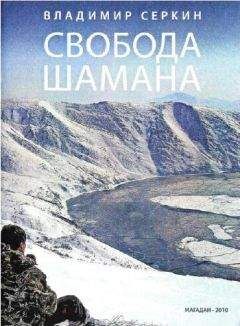 ВЛАДИМИР СЕРКИН

СВОБОДА ШАМАНА

МАГАДАН - 2010